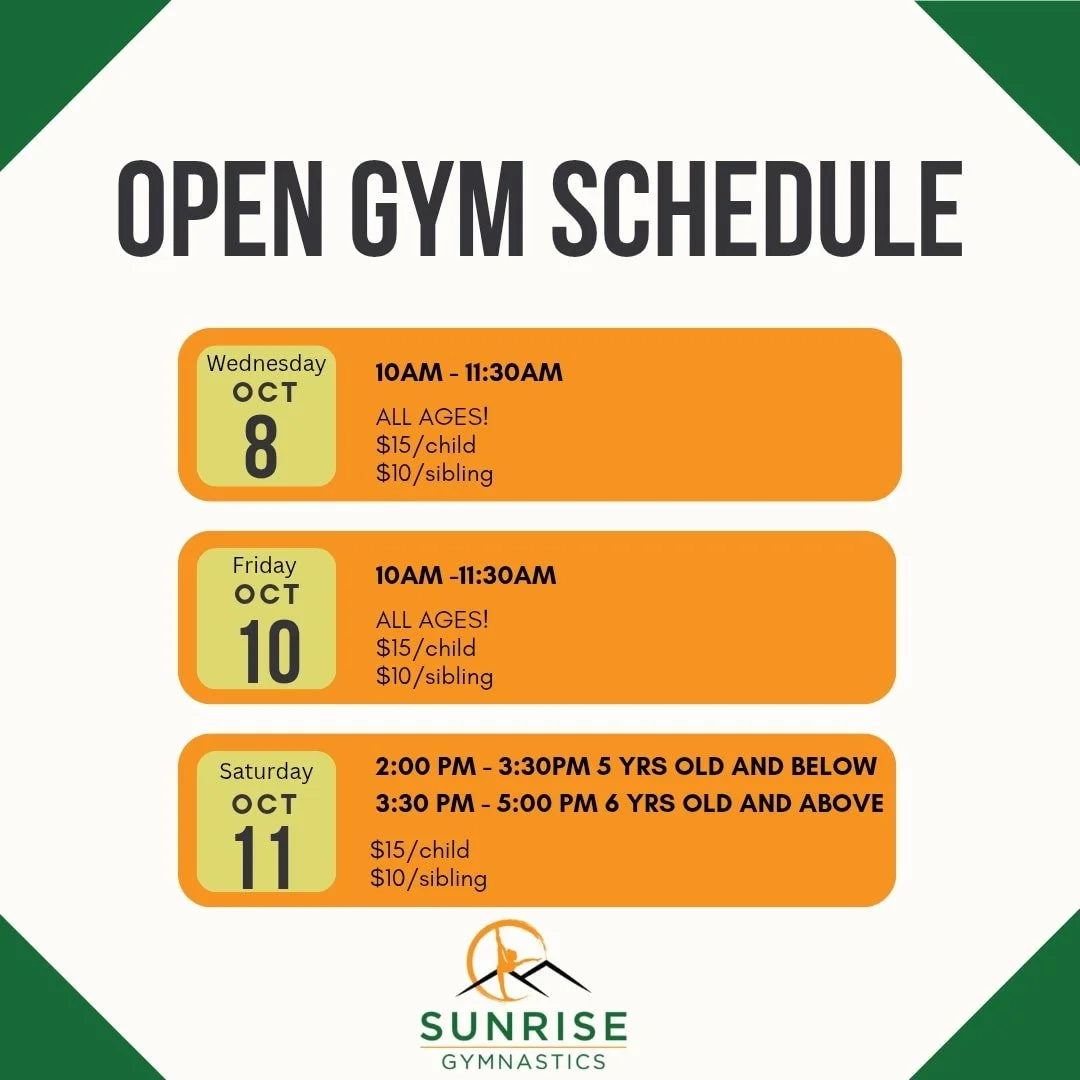 OPEN GYM SCHEDULE

Wednesday
OCT
8

10AM - 11:30AM

ALL AGES!
$15/child
$10/sibling

Friday
OCT
10

10AM -11:30AM

ALL AGES!
$15/child
$10/sibling

Saturday
OCT
11

2:00 PM - 3:30PM 5 YRS OLD AND BELOW
3:30 PM - 5:00 PM 6 YRS OLD AND ABOVE

$15/child
$10/sibling

SUNRISE
GYMNASTICS